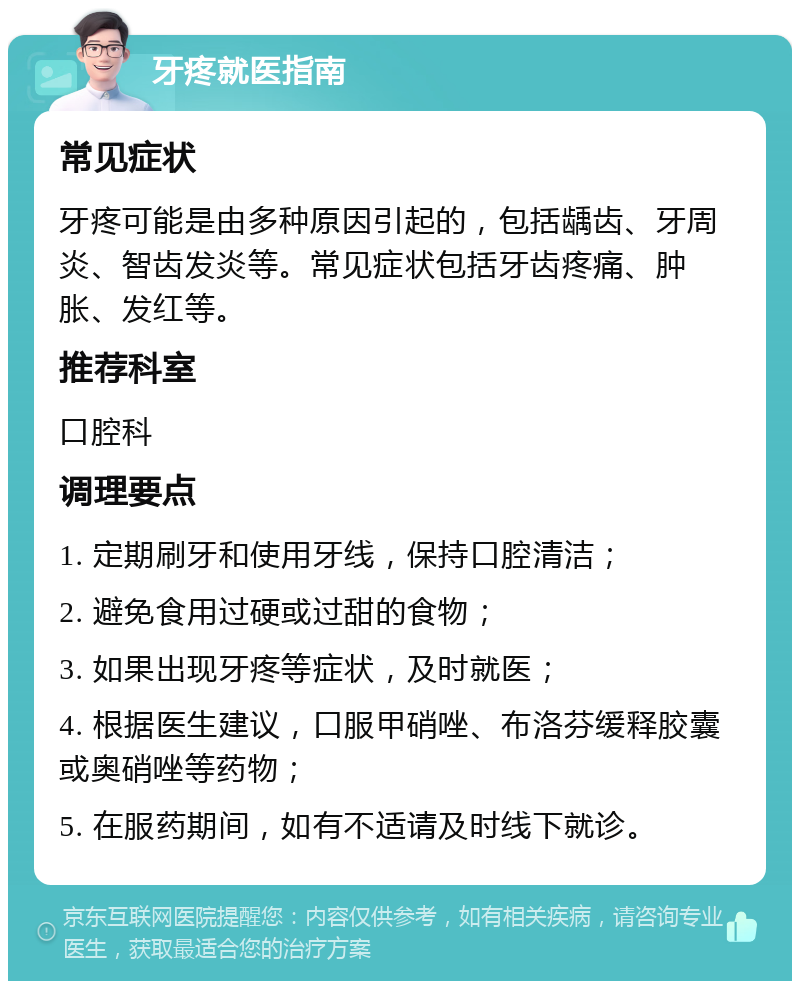 牙疼就医指南

常见症状

牙疼可能是由多种原因引起的，包括龋齿、牙周炎、智齿发炎等。常见症状包括牙齿疼痛、肿胀、发红等。

推荐科室

口腔科

调理要点

1. 定期刷牙和使用牙线，保持口腔清洁；

2. 避免食用过硬或过甜的食物；

3. 如果出现牙疼等症状，及时就医；

4. 根据医生建议，口服甲硝唑、布洛芬缓释胶囊或奥硝唑等药物；

5. 在服药期间，如有不适请及时线下就诊。

京东互联网医院提醒您：内容仅供参考，如有相关疾病，请咨询专业医生，获取最适合您的治疗方案